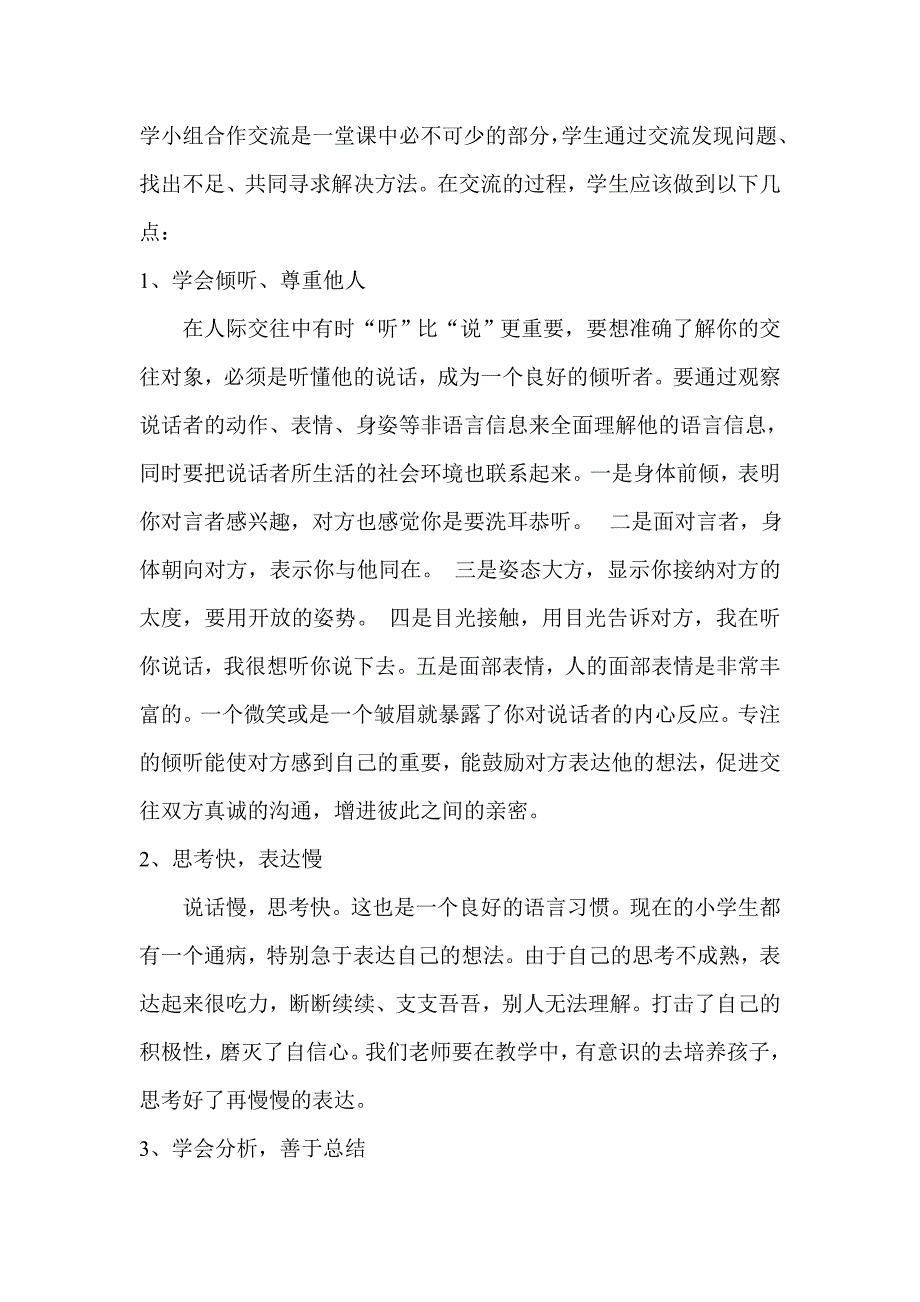 学小组合作交流是一堂课中必不可少的部分，学生通过交流发现问题、找出不足、共同寻求解决方法。在交流的过程，学生应该做到以下几点：

1、学会倾听、尊重他人

在人际交往中有时“听”比“说”更重要，要想准确了解你的交往对象，必须是听懂他的说话，成为一个良好的倾听者。要通过观察说话者的动作、表情、身姿等非语言信息来全面理解他的语言信息，同时要把说话者所生活的社会环境也联系起来。一是身体前倾，表明你对言者感兴趣，对方也感觉你是要洗耳恭听。 二是面对言者，身体朝向对方，表示你与他同在。 三是姿态大方，显示你接纳对方的太度，要用开放的姿势。 四是目光接触，用目光告诉对方，我在听你说话，我很想听你说下去。五是面部表情，人的面部表情是非常丰富的。一个微笑或是一个皱眉就暴露了你对说话者的内心反应。专注的倾听能使对方感到自己的重要，能鼓励对方表达他的想法，促进交往双方真诚的沟通，增进彼此之间的亲密。

2、思考快，表达慢

说话慢，思考快。这也是一个良好的语言习惯。现在的小学生都有一个通病，特别急于表达自己的想法。由于自己的思考不成熟，表达起来很吃力，断断续续、支支吾吾，别人无法理解。打击了自己的积极性，磨灭了自信心。我们老师要在教学中，有意识的去培养孩子，思考好了再慢慢的表达。

3、学会分析，善于总结